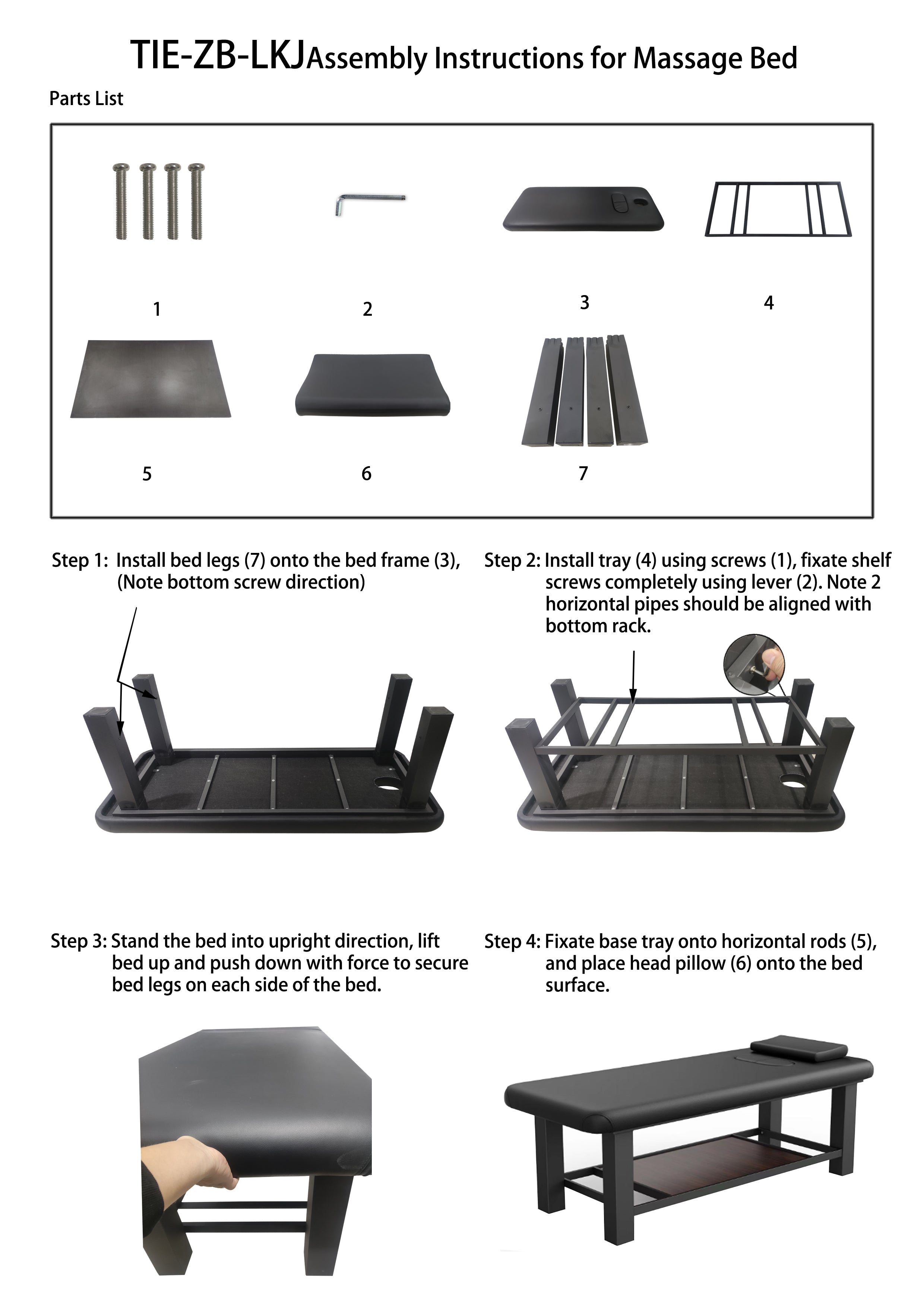 TIE-ZB-LKJAssembly Instructions for Massage Bed

Parts List

1

2

3

4

5

6

7

Step 1: Install bed legs (7) onto the bed frame (3), (Note bottom screw direction)

Step 2: Install tray (4) using screws (1), fixate shelf screws completely using lever (2). Note 2 horizontal pipes should be aligned with bottom rack.

Step 3: Stand the bed into upright direction, lift bed up and push down with force to secure bed legs on each side of the bed.

Step 4: Fixate base tray onto horizontal rods (5), and place head pillow (6) onto the bed surface.